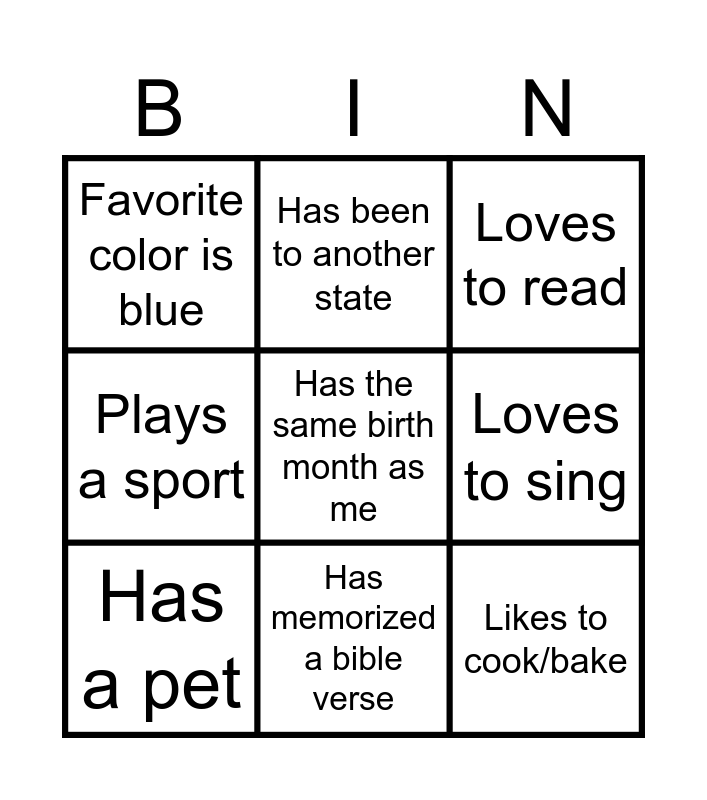 | B | I | N |
|---|---|---|
| Favorite color is blue | Has been to another state | Loves to read |
| Plays a sport | Has the same birth month as me | Loves to sing |
| Has a pet | Has memorized a bible verse | Likes to cook/bake |